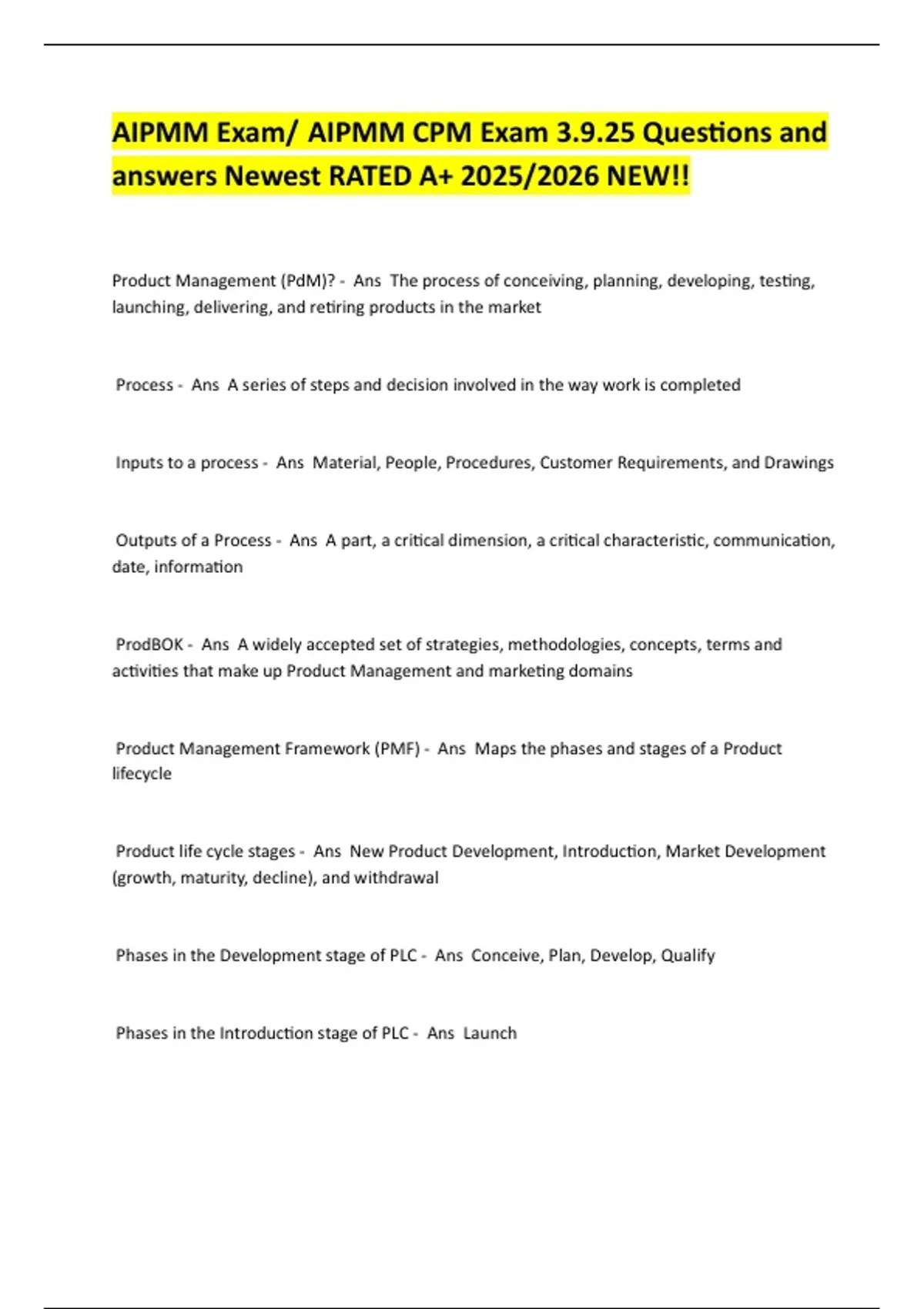 AIPMM Exam/ AIPMM CPM Exam 3.9.25 Questions and answers Newest RATED A+ 2025/2026 NEW!!

Product Management (PdM)? - Ans The process of conceiving, planning, developing, testing, launching, delivering, and retiring products in the market

Process - Ans A series of steps and decision involved in the way work is completed

Inputs to a process - Ans Material, People, Procedures, Customer Requirements, and Drawings

Outputs of a Process - Ans A part, a critical dimension, a critical characteristic, communication, date, information

ProdBOK - Ans A widely accepted set of strategies, methodologies, concepts, terms and activities that make up Product Management and marketing domains

Product Management Framework (PMF) - Ans Maps the phases and stages of a Product lifecycle

Product life cycle stages - Ans New Product Development, Introduction, Market Development (growth, maturity, decline), and withdrawal

Phases in the Development stage of PLC - Ans Conceive, Plan, Develop, Qualify

Phases in the Introduction stage of PLC - Ans Launch